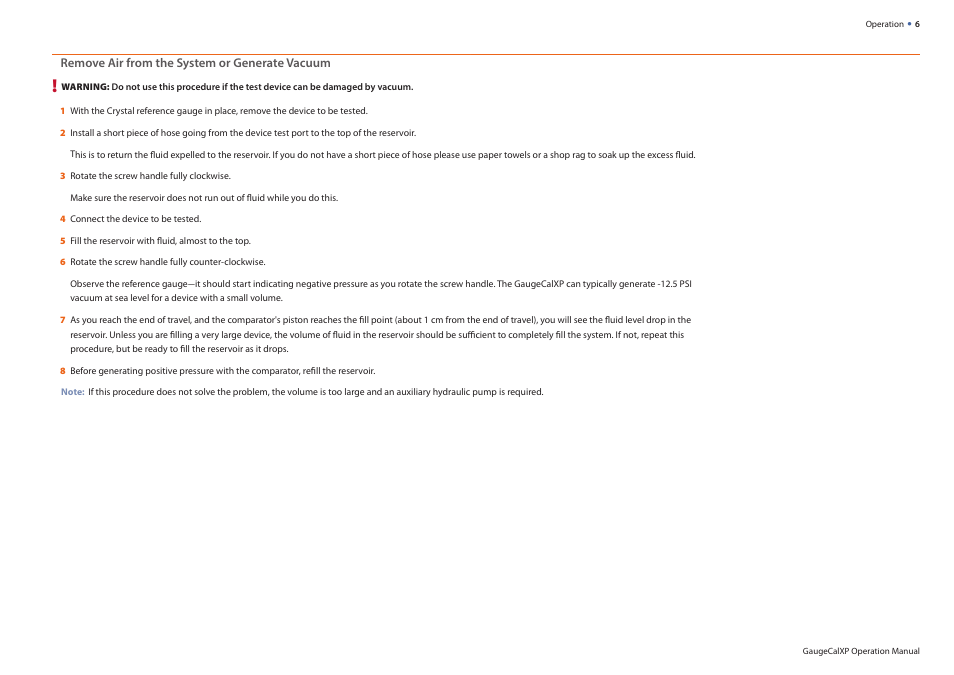 Operation • 6

Remove Air from the System or Generate Vacuum

! WARNING: Do not use this procedure if the test device can be damaged by vacuum.

1 With the Crystal reference gauge in place, remove the device to be tested.

2 Install a short piece of hose going from the device test port to the top of the reservoir.

This is to return the fluid expelled to the reservoir. If you do not have a short piece of hose please use paper towels or a shop rag to soak up the excess fluid.

3 Rotate the screw handle fully clockwise.

Make sure the reservoir does not run out of fluid while you do this.

4 Connect the device to be tested.

5 Fill the reservoir with fluid, almost to the top.

6 Rotate the screw handle fully counter-clockwise.

Observe the reference gauge—it should start indicating negative pressure as you rotate the screw handle. The GaugeCalXP can typically generate -12.5 PSI vacuum at sea level for a device with a small volume.

7 As you reach the end of travel, and the comparator's piston reaches the fill point (about 1 cm from the end of travel), you will see the fluid level drop in the reservoir. Unless you are filling a very large device, the volume of fluid in the reservoir should be sufficient to completely fill the system. If not, repeat this procedure, but be ready to fill the reservoir as it drops.

8 Before generating positive pressure with the comparator, refill the reservoir.

Note: If this procedure does not solve the problem, the volume is too large and an auxiliary hydraulic pump is required.

GaugeCalXP Operation Manual